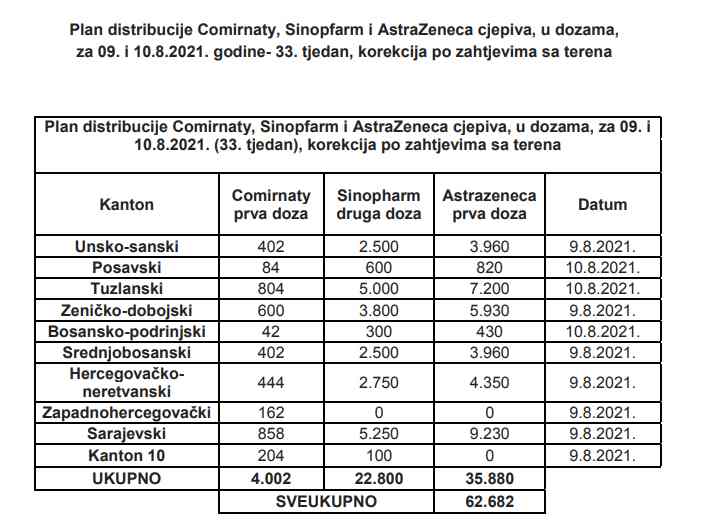 Plan distribucije Comirnaty, Sinopfarm i AstraZeneca cjepiva, u dozama, za 09. i 10.8.2021. godine- 33. tjedan, korekcija po zahtjevima sa terena

Plan distribucije Comirnaty, Sinopfarm i AstraZeneca cjepiva, u dozama, za 09. i 10.8.2021. (33. tjedan), korekcija po zahtjevima sa terena

| Kanton | Comirnaty prva doza | Sinopharm druga doza | Astrazeneca prva doza | Datum |
|---|---|---|---|---|
| Unsko-sanski | 402 | 2.500 | 3.960 | 9.8.2021. |
| Posavski | 84 | 600 | 820 | 10.8.2021. |
| Tuzlanski | 804 | 5.000 | 7.200 | 10.8.2021. |
| Zeničko-dobojski | 600 | 3.800 | 5.930 | 9.8.2021. |
| Bosansko-podrinjski | 42 | 300 | 430 | 10.8.2021. |
| Srednjobosanski | 402 | 2.500 | 3.960 | 9.8.2021. |
| Hercegovačko-neretvanski | 444 | 2.750 | 4.350 | 9.8.2021. |
| Zapadnohercegovački | 162 | 0 | 0 | 9.8.2021. |
| Sarajevski | 858 | 5.250 | 9.230 | 9.8.2021. |
| Kanton 10 | 204 | 100 | 0 | 9.8.2021. |
| UKUPNO | 4.002 | 22.800 | 35.880 | |
| | SVEUKUPNO | | 62.682 | |